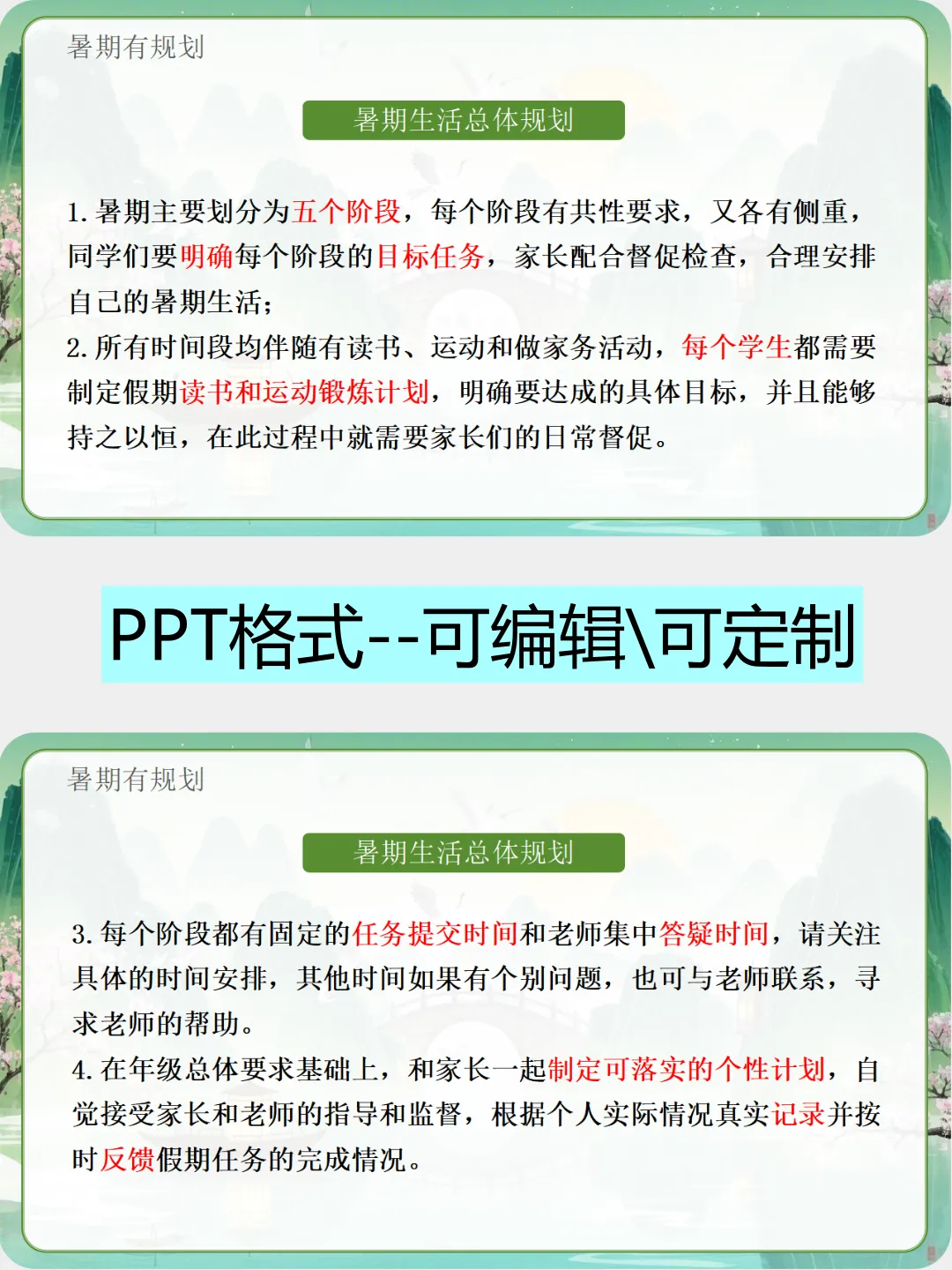 暑期有规划

暑期生活总体规划

1.暑期主要划分为五个阶段，每个阶段有共性要求，又各有侧重，同学们要明确每个阶段的目标任务，家长配合督促检查，合理安排自己的暑期生活；

2.所有时间段均伴随有读书、运动和做家务活动，每个学生都需要制定假期读书和运动锻炼计划，明确要达成的具体目标，并且能够持之以恒，在此过程中就需要家长们的日常督促。

PPT格式--可编辑\可定制

暑期有规划

暑期生活总体规划

3.每个阶段都有固定的任务提交时间和老师集中答疑时间，请关注具体的时间安排，其他时间如果有个别问题，也可与老师联系，寻求老师的帮助。

4.在年级总体要求基础上，和家长一起制定可落实的个性计划，自觉接受家长和老师的指导和监督，根据个人实际情况真实记录并按时反馈假期任务的完成情况。